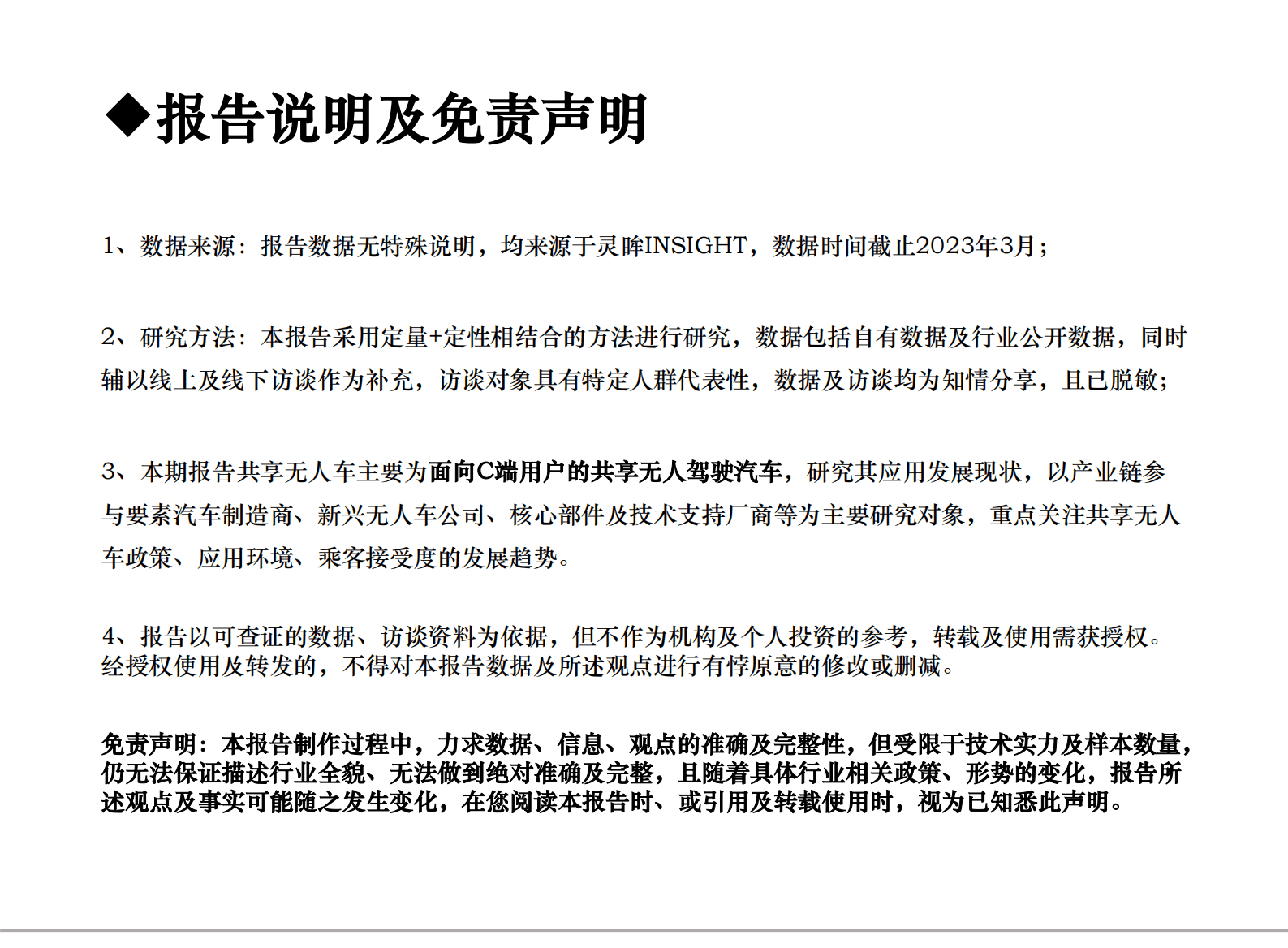 ◆报告说明及免责声明

1、数据来源：报告数据无特殊说明，均来源于灵眸INSIGHT，数据时间截止2023年3月；

2、研究方法：本报告采用定量+定性相结合的方法进行研究，数据包括自有数据及行业公开数据，同时辅以线上及线下访谈作为补充，访谈对象具有特定人群代表性，数据及访谈均为知情分享，且已脱敏；

3、本期报告共享无人车主要为面向C端用户的共享无人驾驶汽车，研究其应用发展现状，以产业链参与要素汽车制造商、新兴无人车公司、核心部件及技术支持厂商等为主要研究对象，重点关注共享无人车政策、应用环境、乘客接受度的发展趋势。

4、报告以可查证的数据、访谈资料为依据，但不作为机构及个人投资的参考，转载及使用需获授权。经授权使用及转发的，不得对本报告数据及所述观点进行有悖原意的修改或删减。

免责声明：本报告制作过程中，力求数据、信息、观点的准确及完整性，但受限于技术实力及样本数量，仍无法保证描述行业全貌、无法做到绝对准确及完整，且随着具体行业相关政策、形势的变化，报告所述观点及事实可能随之发生变化，在您阅读本报告时、或引用及转载使用时，视为已知悉此声明。